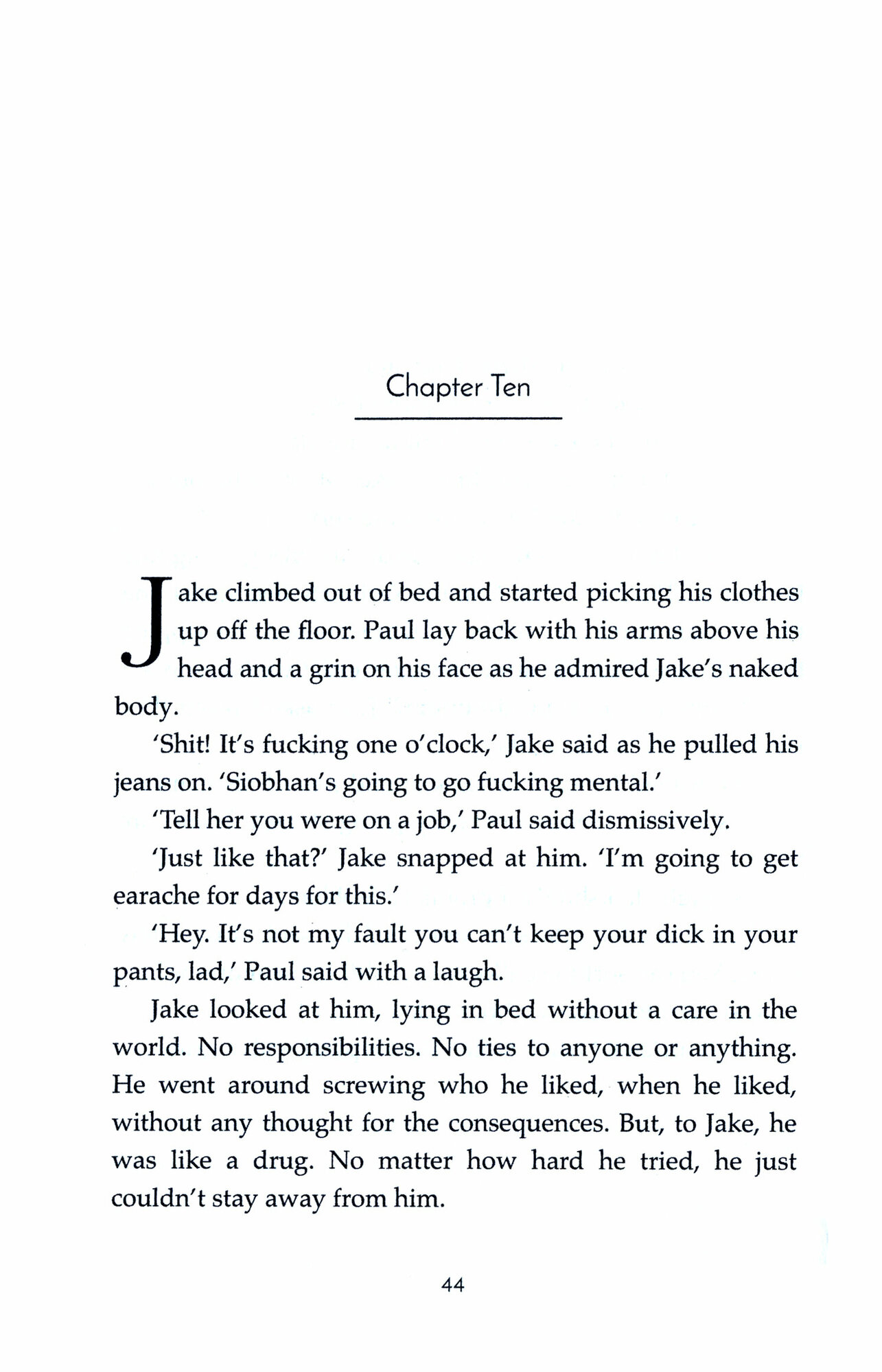 Chapter Ten

Jake climbed out of bed and started picking his clothes up off the floor. Paul lay back with his arms above his head and a grin on his face as he admired Jake's naked body.

'Shit! It's fucking one o'clock,' Jake said as he pulled his jeans on. 'Siobhan's going to go fucking mental.'

'Tell her you were on a job,' Paul said dismissively.

'Just like that?' Jake snapped at him. 'I'm going to get earache for days for this.'

'Hey. It's not my fault you can't keep your dick in your pants, lad,' Paul said with a laugh.

Jake looked at him, lying in bed without a care in the world. No responsibilities. No ties to anyone or anything. He went around screwing who he liked, when he liked, without any thought for the consequences. But, to Jake, he was like a drug. No matter how hard he tried, he just couldn't stay away from him.

44